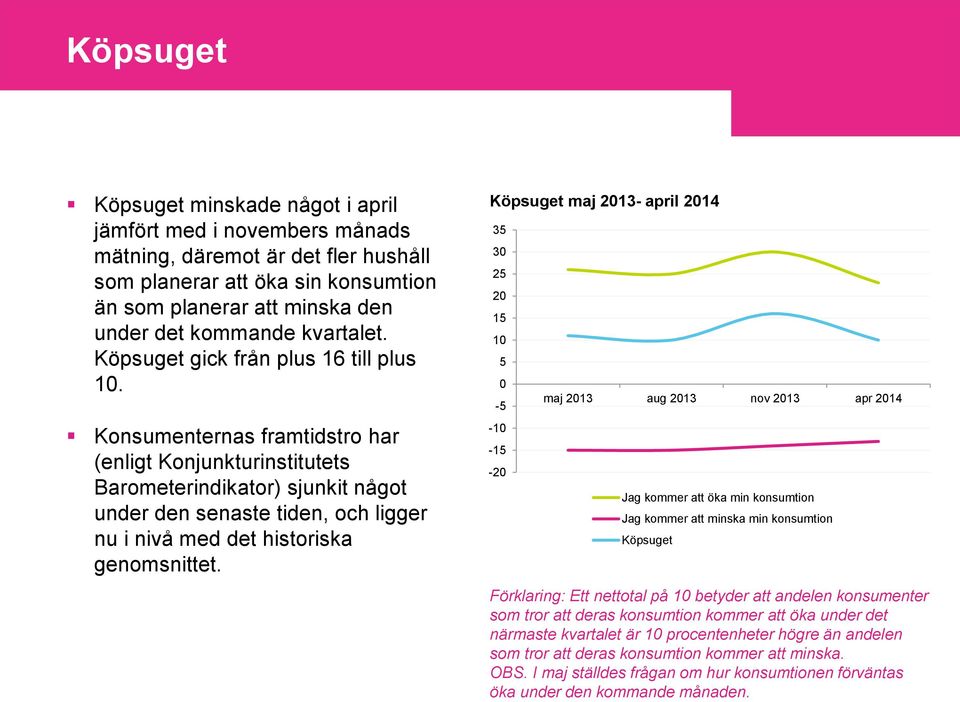 Köpsuget

▪ Köpsuget minskade något i april jämfört med i novembers månads mätning, däremot är det fler hushåll som planerar att öka sin konsumtion än som planerar att minska den under det kommande kvartalet. Köpsuget gick från plus 16 till plus 10.

▪ Konsumenternas framtidstro har (enligt Konjunkturinstitutets Barometerindikator) sjunkit något under den senaste tiden, och ligger nu i nivå med det historiska genomsnittet.

Köpsuget maj 2013- april 2014

35
30
25
20
15
10
5
0
-5
-10
-15
-20

maj 2013 aug 2013 nov 2013 apr 2014

Jag kommer att öka min konsumtion
Jag kommer att minska min konsumtion
Köpsuget

Förklaring: Ett nettotal på 10 betyder att andelen konsumenter som tror att deras konsumtion kommer att öka under det närmaste kvartalet är 10 procentenheter högre än andelen som tror att deras konsumtion kommer att minska.
OBS. I maj ställdes frågan om hur konsumtionen förväntas öka under den kommande månaden.